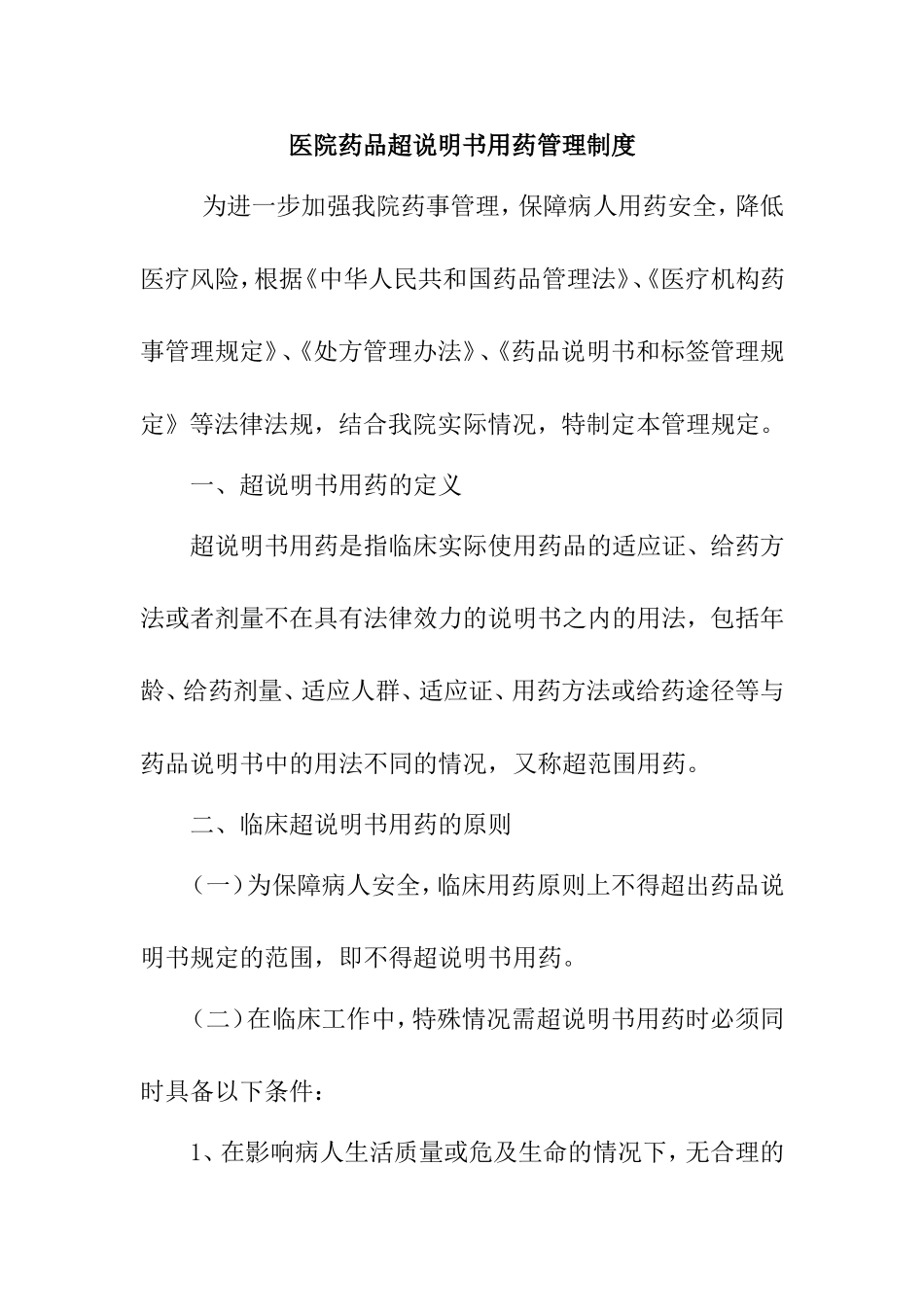 医院药品超说明书用药管理制度

为进一步加强我院药事管理，保障病人用药安全，降低医疗风险，根据《中华人民共和国药品管理法》、《医疗机构药事管理规定》、《处方管理办法》、《药品说明书和标签管理规定》等法律法规，结合我院实际情况，特制定本管理规定。

一、超说明书用药的定义

超说明书用药是指临床实际使用药品的适应证、给药方法或者剂量不在具有法律效力的说明书之内的用法，包括年龄、给药剂量、适应人群、适应证、用药方法或给药途径等与药品说明书中的用法不同的情况，又称超范围用药。

二、临床超说明书用药的原则

（一）为保障病人安全，临床用药原则上不得超出药品说明书规定的范围，即不得超说明书用药。

（二）在临床工作中，特殊情况需超说明书用药时必须同时具备以下条件：

1、在影响病人生活质量或危及生命的情况下，无合理的